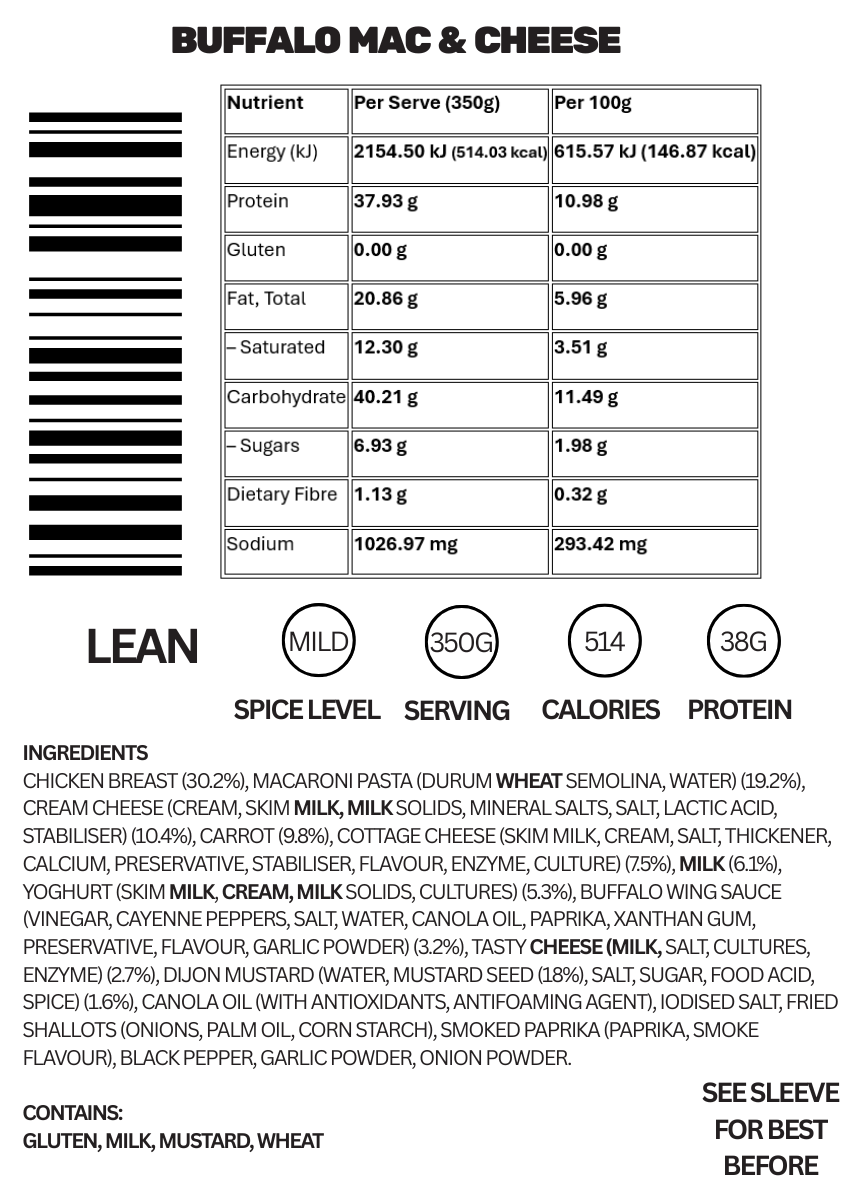 BUFFALO MAC & CHEESE

| Nutrient | Per Serve (350g) | Per 100g |
|---|---|---|
| Energy (kJ) | 2154.50 kJ (514.03 kcal) | 615.57 kJ (146.87 kcal) |
| Protein | 37.93 g | 10.98 g |
| Gluten | 0.00 g | 0.00 g |
| Fat, Total | 20.86 g | 5.96 g |
| – Saturated | 12.30 g | 3.51 g |
| Carbohydrate | 40.21 g | 11.49 g |
| – Sugars | 6.93 g | 1.98 g |
| Dietary Fibre | 1.13 g | 0.32 g |
| Sodium | 1026.97 mg | 293.42 mg |

LEAN

MILD
SPICE LEVEL

350G
SERVING

514
CALORIES

38G
PROTEIN

INGREDIENTS
CHICKEN BREAST (30.2%), MACARONI PASTA (DURUM WHEAT SEMOLINA, WATER) (19.2%), CREAM CHEESE (CREAM, SKIM MILK, MILK SOLIDS, MINERAL SALTS, SALT, LACTIC ACID, STABILISER) (10.4%), CARROT (9.8%), COTTAGE CHEESE (SKIM MILK, CREAM, SALT, THICKENER, CALCIUM, PRESERVATIVE, STABILISER, FLAVOUR, ENZYME, CULTURE) (7.5%), MILK (6.1%), YOGHURT (SKIM MILK, CREAM, MILK SOLIDS, CULTURES) (5.3%), BUFFALO WING SAUCE (VINEGAR, CAYENNE PEPPERS, SALT, WATER, CANOLA OIL, PAPRIKA, XANTHAN GUM, PRESERVATIVE, FLAVOUR, GARLIC POWDER) (3.2%), TASTY CHEESE (MILK, SALT, CULTURES, ENZYME) (2.7%), DIJON MUSTARD (WATER, MUSTARD SEED (18%), SALT, SUGAR, FOOD ACID, SPICE) (1.6%), CANOLA OIL (WITH ANTIOXIDANTS, ANTIFOAMING AGENT), IODISED SALT, FRIED SHALLOTS (ONIONS, PALM OIL, CORN STARCH), SMOKED PAPRIKA (PAPRIKA, SMOKE FLAVOUR), BLACK PEPPER, GARLIC POWDER, ONION POWDER.

CONTAINS:
GLUTEN, MILK, MUSTARD, WHEAT

SEE SLEEVE FOR BEST BEFORE